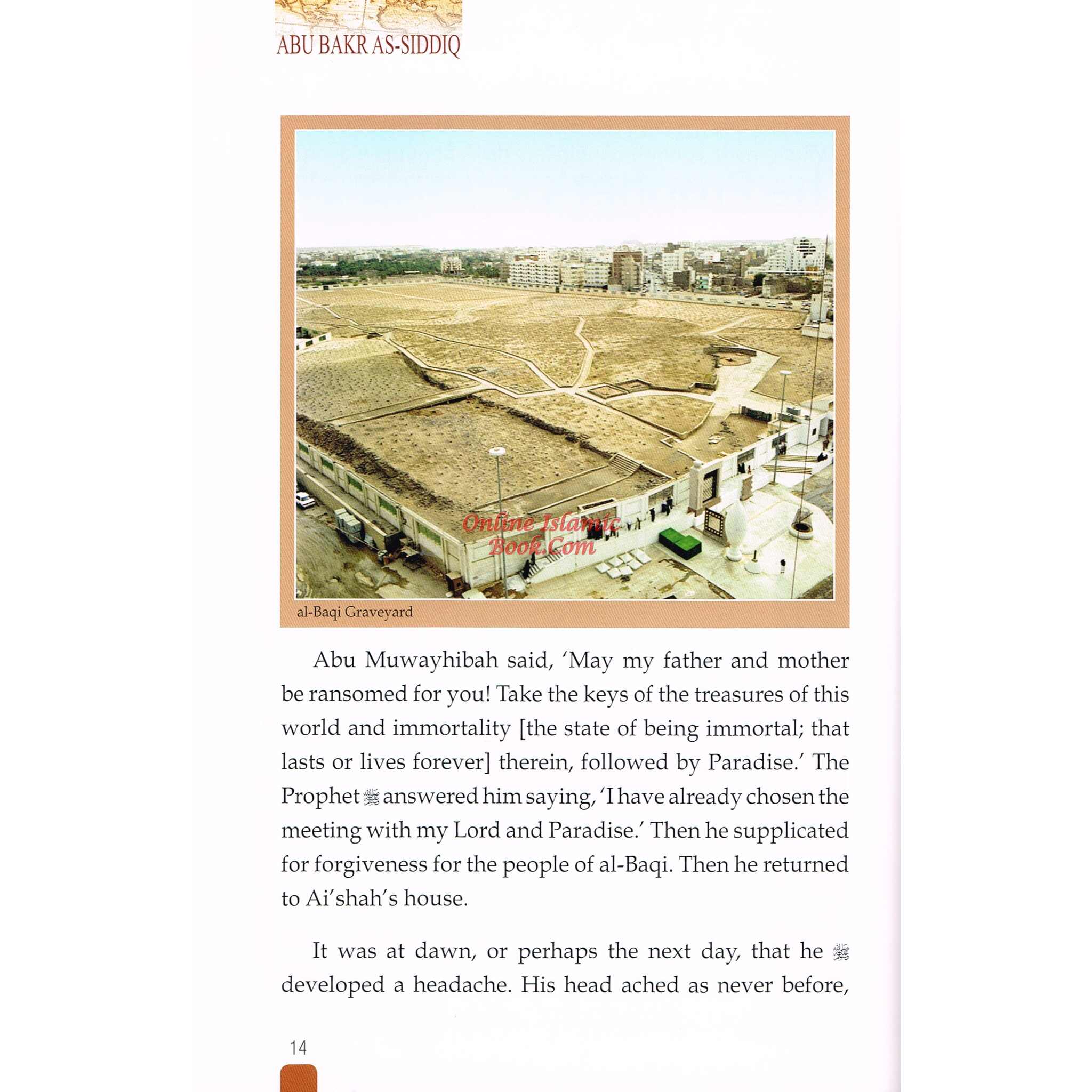 ABU BAKR AS-SIDDIQ

al-Baqi Graveyard

Abu Muwayhibah said, 'May my father and mother be ransomed for you! Take the keys of the treasures of this world and immortality [the state of being immortal; that lasts or lives forever] therein, followed by Paradise.' The Prophet ﷺ answered him saying, 'I have already chosen the meeting with my Lord and Paradise.' Then he supplicated for forgiveness for the people of al-Baqi. Then he returned to Ai'shah's house.

It was at dawn, or perhaps the next day, that he ﷺ developed a headache. His head ached as never before,

14

Online Islamic Book.Com